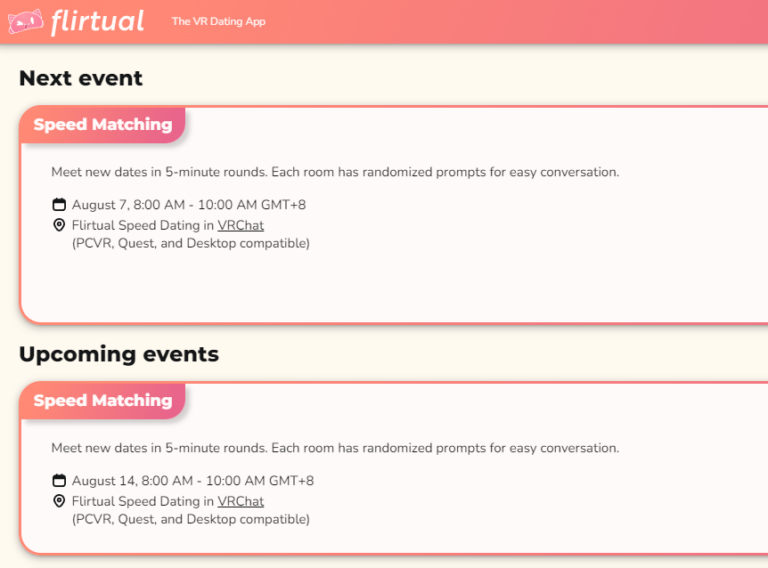 flirtual The VR Dating App

Next event

Speed Matching

Meet new dates in 5-minute rounds. Each room has randomized prompts for easy conversation.

August 7, 8:00 AM - 10:00 AM GMT+8
Flirtual Speed Dating in VRChat
(PCVR, Quest, and Desktop compatible)

Upcoming events

Speed Matching

Meet new dates in 5-minute rounds. Each room has randomized prompts for easy conversation.

August 14, 8:00 AM - 10:00 AM GMT+8
Flirtual Speed Dating in VRChat
(PCVR, Quest, and Desktop compatible)